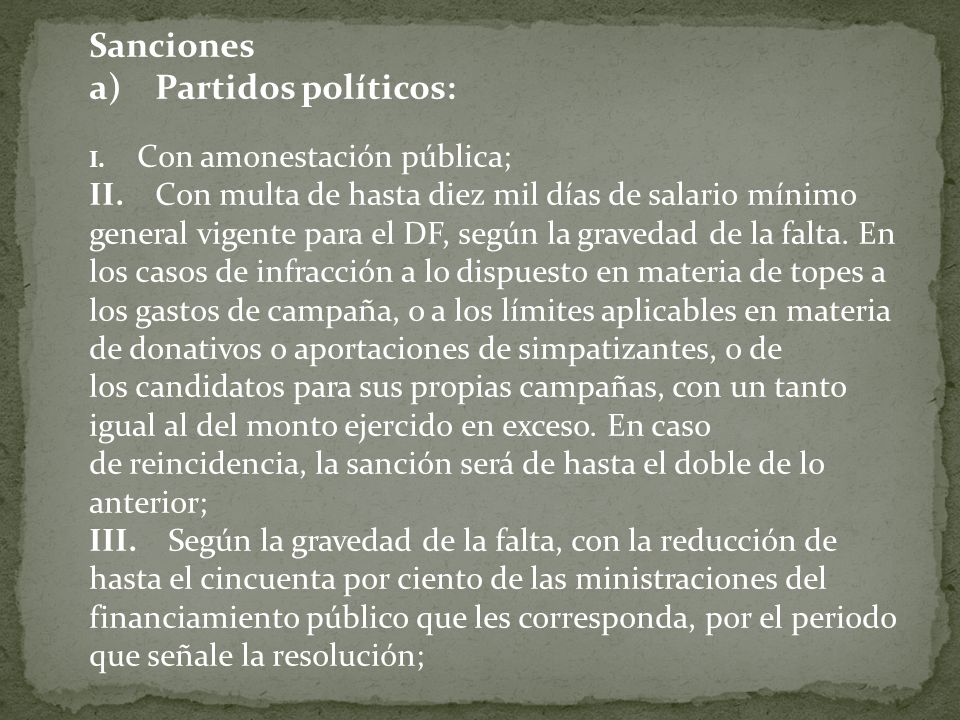 Sanciones
a) Partidos políticos:

I. Con amonestación pública;
II. Con multa de hasta diez mil días de salario mínimo general vigente para el DF, según la gravedad de la falta. En los casos de infracción a lo dispuesto en materia de topes a los gastos de campaña, o a los límites aplicables en materia de donativos o aportaciones de simpatizantes, o de los candidatos para sus propias campañas, con un tanto igual al del monto ejercido en exceso. En caso de reincidencia, la sanción será de hasta el doble de lo anterior;
III. Según la gravedad de la falta, con la reducción de hasta el cincuenta por ciento de las ministraciones del financiamiento público que les corresponda, por el periodo que señale la resolución;